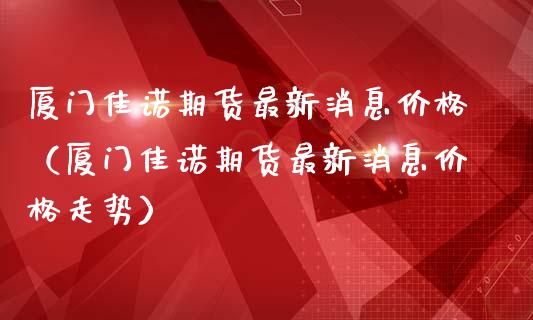 厦门佳诺期货最新消息价格（厦门佳诺期货最新消息价格走势）